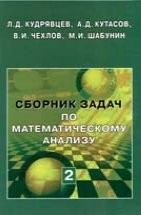 Л.Д. КУДРЯВЦЕВ, А.Д. КУТАСОВ, В.И. ЧЕХЛОВ, М.И. ШАБУНИН

СБОРНИК ЗАДАЧ ПО МАТЕМАТИЧЕСКОМУ АНАЛИЗУ

2